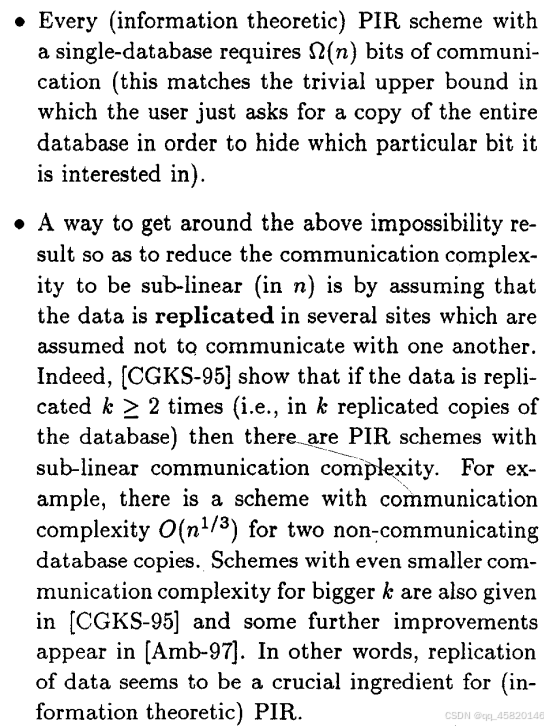 • Every (information theoretic) PIR scheme with a single-database requires $\Omega(n)$ bits of communication (this matches the trivial upper bound in which the user just asks for a copy of the entire database in order to hide which particular bit it is interested in).

• A way to get around the above impossibility result so as to reduce the communication complexity to be sub-linear (in $n$) is by assuming that the data is **replicated** in several sites which are assumed not to communicate with one another. Indeed, [CGKS-95] show that if the data is replicated $k \geq 2$ times (i.e., in $k$ replicated copies of the database) then there are PIR schemes with sub-linear communication complexity. For example, there is a scheme with communication complexity $O(n^{1/3})$ for two non-communicating database copies. Schemes with even smaller communication complexity for bigger $k$ are also given in [CGKS-95] and some further improvements appear in [Amb-97]. In other words, replication of data seems to be a crucial ingredient for (information theoretic) PIR.

CSDN @qq_45820146